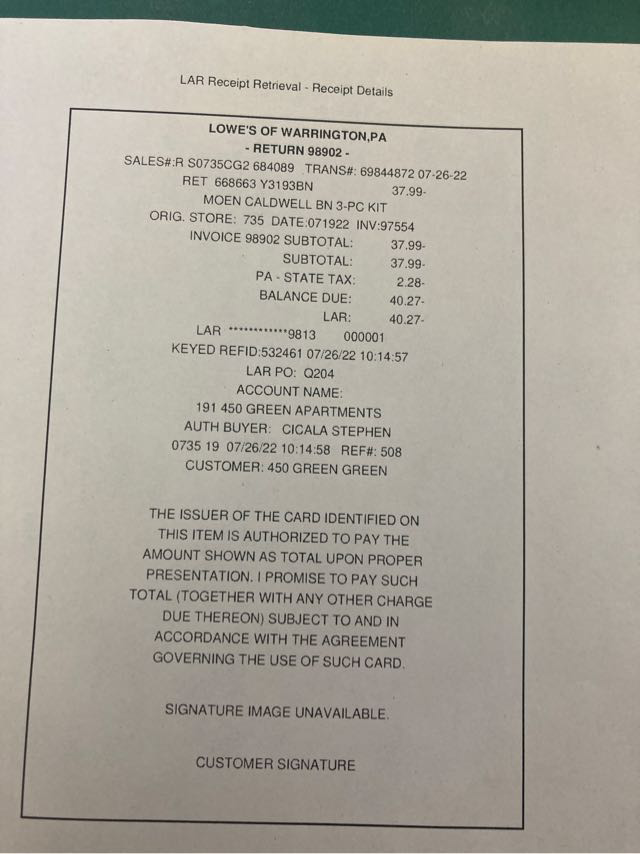 LAR Receipt Retrieval - Receipt Details

LOWE'S OF WARRINGTON,PA
- RETURN 98902 -
SALES#:R S0735CG2 684089 TRANS#: 69844872 07-26-22
RET 668663 Y3193BN 37.99-
MOEN CALDWELL BN 3-PC KIT
ORIG. STORE: 735 DATE:071922 INV:97554
INVOICE 98902 SUBTOTAL: 37.99-
SUBTOTAL: 37.99-
PA - STATE TAX: 2.28-
BALANCE DUE: 40.27-
LAR: 40.27-
LAR ************9813 000001
KEYED REFID:532461 07/26/22 10:14:57
LAR PO: Q204
ACCOUNT NAME:
191 450 GREEN APARTMENTS
AUTH BUYER: CICALA STEPHEN
0735 19 07/26/22 10:14:58 REF#: 508
CUSTOMER: 450 GREEN GREEN

THE ISSUER OF THE CARD IDENTIFIED ON THIS ITEM IS AUTHORIZED TO PAY THE AMOUNT SHOWN AS TOTAL UPON PROPER PRESENTATION. I PROMISE TO PAY SUCH TOTAL (TOGETHER WITH ANY OTHER CHARGE DUE THEREON) SUBJECT TO AND IN ACCORDANCE WITH THE AGREEMENT GOVERNING THE USE OF SUCH CARD.

SIGNATURE IMAGE UNAVAILABLE.

CUSTOMER SIGNATURE